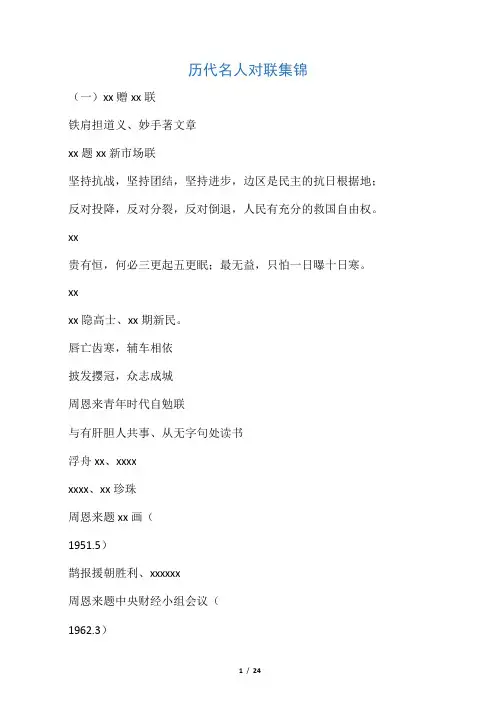 历代名人对联集锦

（一）xx 赠 xx 联

铁肩担道义、妙手著文章

xx 题 xx 新市场联

坚持抗战，坚持团结，坚持进步，边区是民主的抗日根据地；

反对投降，反对分裂，反对倒退，人民有充分的救国自由权。

xx

贵有恒，何必三更起五更眠；最无益，只怕一日曝十日寒。

xx

xx 隐高士、xx 期新民。

唇亡齿寒，辅车相依

披发攖冠，众志成城

周恩来青年时代自勉联

与有肝胆人共事、从无字句处读书

浮舟 xx、xxxx

xxxx、xx 珍珠

周恩来题 xx 画（

1951.5）

鹊报援朝胜利、xxxxxx

周恩来题中央财经小组会议（

1962.3）

1 / 24